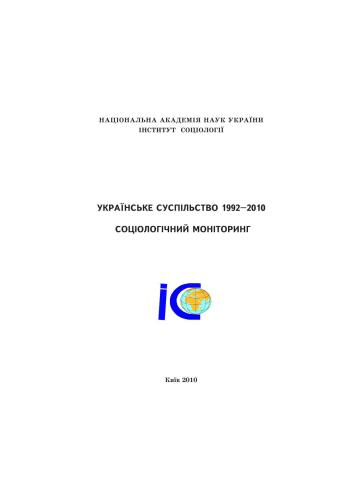 НАЦІОНАЛЬНА АКАДЕМІЯ НАУК УКРАЇНИ
ІНСТИТУТ СОЦІОЛОГІЇ

УКРАЇНСЬКЕ СУСПІЛЬСТВО 1992–2010

СОЦІОЛОГІЧНИЙ МОНІТОРИНГ

ІС

Київ 2010